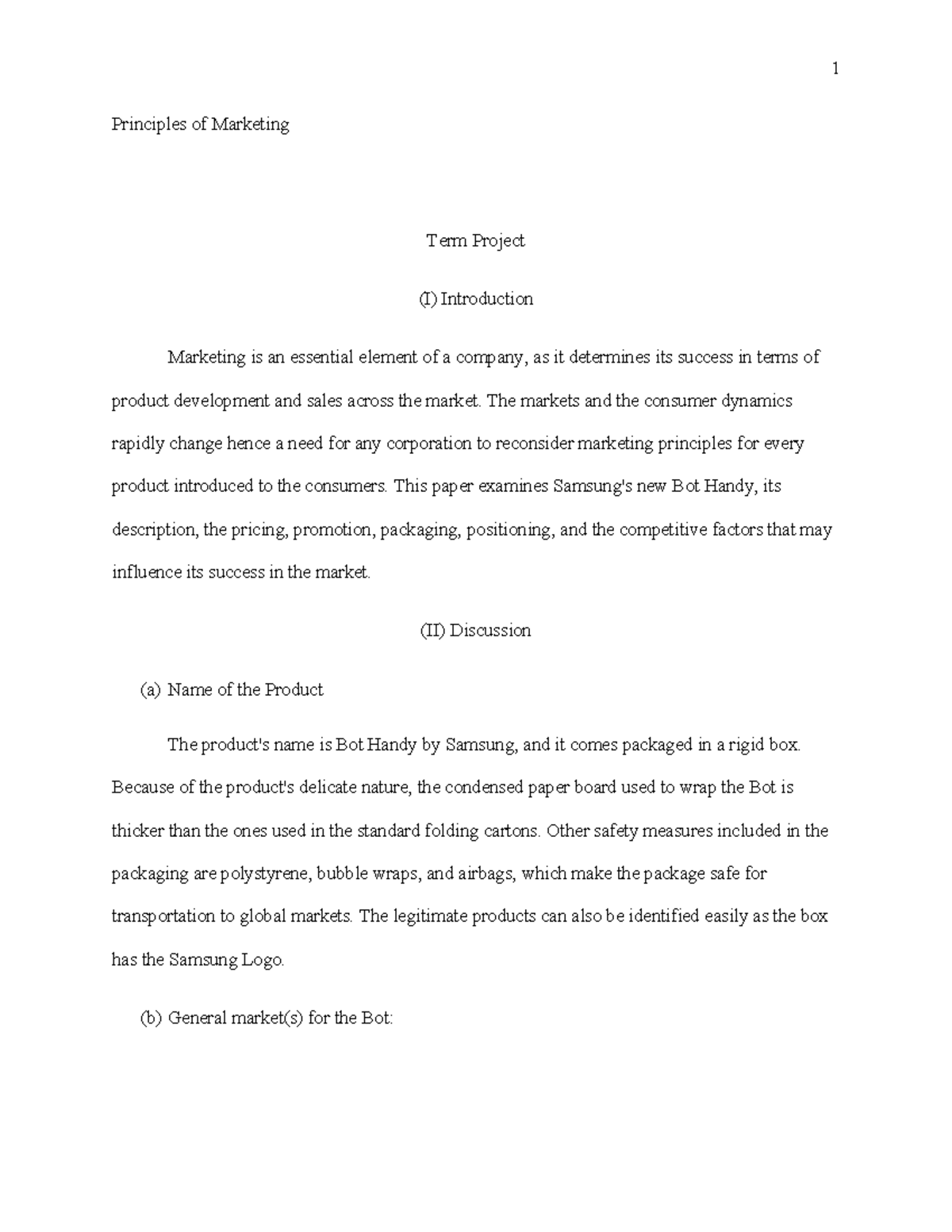 1

Principles of Marketing

Term Project

(I) Introduction

Marketing is an essential element of a company, as it determines its success in terms of product development and sales across the market. The markets and the consumer dynamics rapidly change hence a need for any corporation to reconsider marketing principles for every product introduced to the consumers. This paper examines Samsung's new Bot Handy, its description, the pricing, promotion, packaging, positioning, and the competitive factors that may influence its success in the market.

(II) Discussion

(a) Name of the Product

The product's name is Bot Handy by Samsung, and it comes packaged in a rigid box. Because of the product's delicate nature, the condensed paper board used to wrap the Bot is thicker than the ones used in the standard folding cartons. Other safety measures included in the packaging are polystyrene, bubble wraps, and airbags, which make the package safe for transportation to global markets. The legitimate products can also be identified easily as the box has the Samsung Logo.

(b) General market(s) for the Bot: